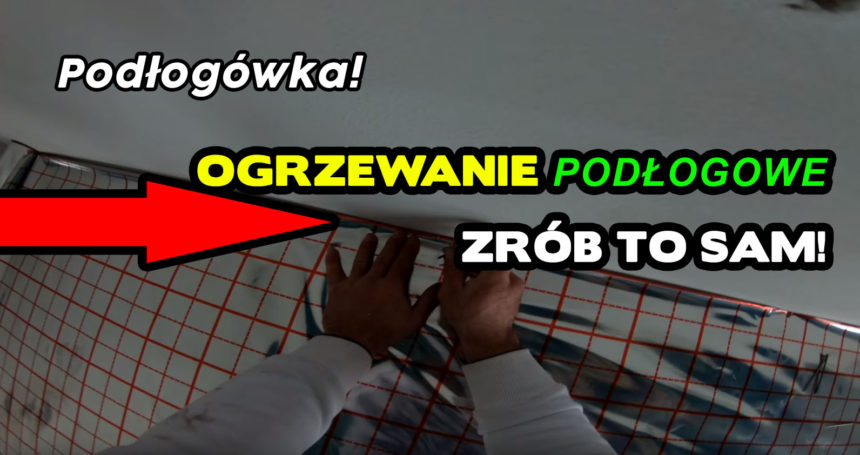 Podłogówka!

OGRZEWANIE PODŁOGOWE

ZRÓB TO SAM!